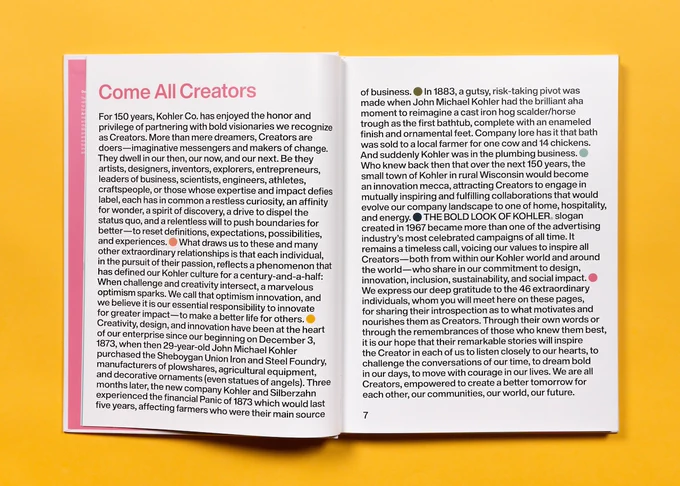 Come All Creators

For 150 years, Kohler Co. has enjoyed the honor and privilege of partnering with bold visionaries we recognize as Creators. More than mere dreamers, Creators are doers—imaginative messengers and makers of change. They dwell in our then, our now, and our next. Be they artists, designers, inventors, explorers, entrepreneurs, leaders of business, scientists, engineers, athletes, craftspeople, or those whose expertise and impact defies label, each has in common a restless curiosity, an affinity for wonder, a spirit of discovery, a drive to dispel the status quo, and a relentless will to push boundaries for better—to reset definitions, expectations, possibilities, and experiences. What draws us to these and many other extraordinary relationships is that each individual, in the pursuit of their passion, reflects a phenomenon that has defined our Kohler culture for a century-and-a-half: When challenge and creativity intersect, a marvelous optimism sparks. We call that optimism innovation, and we believe it is our essential responsibility to innovate for greater impact—to make a better life for others. Creativity, design, and innovation have been at the heart of our enterprise since our beginning on December 3, 1873, when then 29-year-old John Michael Kohler purchased the Sheboygan Union Iron and Steel Foundry, manufacturers of plowshares, agricultural equipment, and decorative ornaments (even statues of angels). Three months later, the new company Kohler and Silberzahn experienced the financial Panic of 1873 which would last five years, affecting farmers who were their main source of business. In 1883, a gutsy, risk-taking pivot was made when John Michael Kohler had the brilliant aha moment to reimagine a cast iron hog scalder/horse trough as the first bathtub, complete with an enameled finish and ornamental feet. Company lore has it that bath was sold to a local farmer for one cow and 14 chickens. And suddenly Kohler was in the plumbing business. Who knew back then that over the next 150 years, the small town of Kohler in rural Wisconsin would become an innovation mecca, attracting Creators to engage in mutually inspiring and fulfilling collaborations that would evolve our company landscape to one of home, hospitality, and energy. THE BOLD LOOK OF KOHLER® slogan created in 1967 became more than one of the advertising industry's most celebrated campaigns of all time. It remains a timeless call, voicing our values to inspire all Creators—both from within our Kohler world and around the world—who share in our commitment to design, innovation, inclusion, sustainability, and social impact. We express our deep gratitude to the 46 extraordinary individuals, whom you will meet here on these pages, for sharing their introspection as to what motivates and nourishes them as Creators. Through their own words or through the remembrances of those who knew them best, it is our hope that their remarkable stories will inspire the Creator in each of us to listen closely to our hearts, to challenge the conversations of our time, to dream bold in our days, to move with courage in our lives. We are all Creators, empowered to create a better tomorrow for each other, our communities, our world, our future.

7